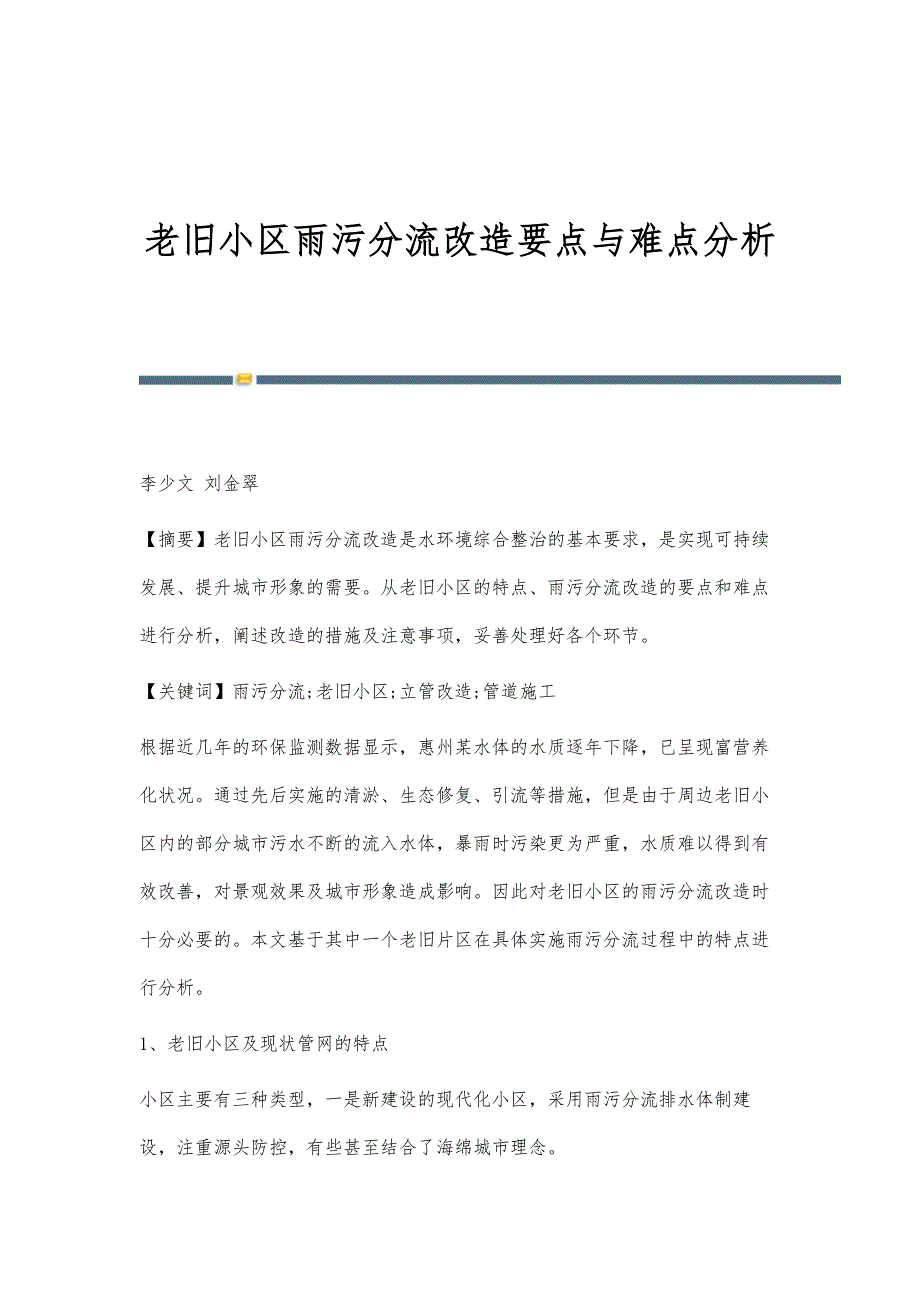 老旧小区雨污分流改造要点与难点分析

李少文 刘金翠

【摘要】老旧小区雨污分流改造是水环境综合整治的基本要求，是实现可持续发展、提升城市形象的需要。从老旧小区的特点、雨污分流改造的要点和难点进行分析，阐述改造的措施及注意事项，妥善处理好各个环节。

【关键词】雨污分流;老旧小区;立管改造;管道施工

根据近几年的环保监测数据显示，惠州某水体的水质逐年下降，已呈现富营养化状况。通过先后实施的清淤、生态修复、引流等措施，但是由于周边老旧小区内的部分城市污水不断的流入水体，暴雨时污染更为严重，水质难以得到有效改善，对景观效果及城市形象造成影响。因此对老旧小区的雨污分流改造时十分必要的。本文基于其中一个老旧片区在具体实施雨污分流过程中的特点进行分析。

1、老旧小区及现状管网的特点

小区主要有三种类型，一是新建设的现代化小区，采用雨污分流排水体制建设，注重源头防控，有些甚至结合了海绵城市理念。